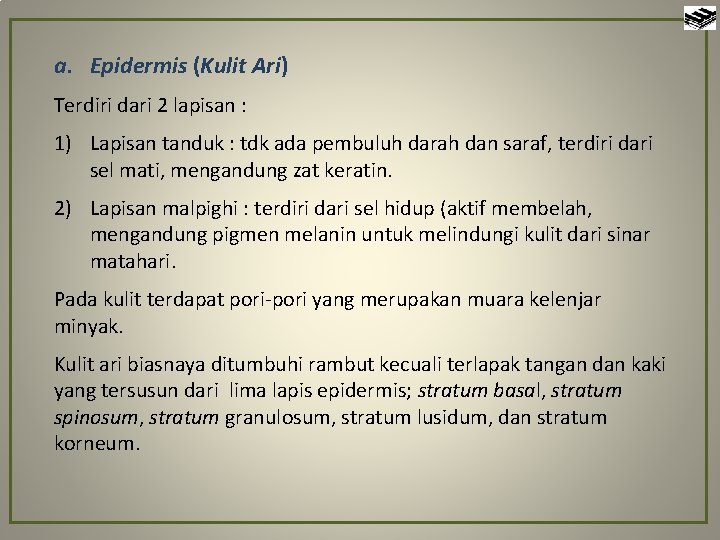 a. Epidermis (Kulit Ari)

Terdiri dari 2 lapisan :

1) Lapisan tanduk : tdk ada pembuluh darah dan saraf, terdiri dari sel mati, mengandung zat keratin.

2) Lapisan malpighi : terdiri dari sel hidup (aktif membelah, mengandung pigmen melanin untuk melindungi kulit dari sinar matahari.

Pada kulit terdapat pori-pori yang merupakan muara kelenjar minyak.

Kulit ari biasnaya ditumbuhi rambut kecuali terlapak tangan dan kaki yang tersusun dari lima lapis epidermis; stratum basal, stratum spinosum, stratum granulosum, stratum lusidum, dan stratum korneum.